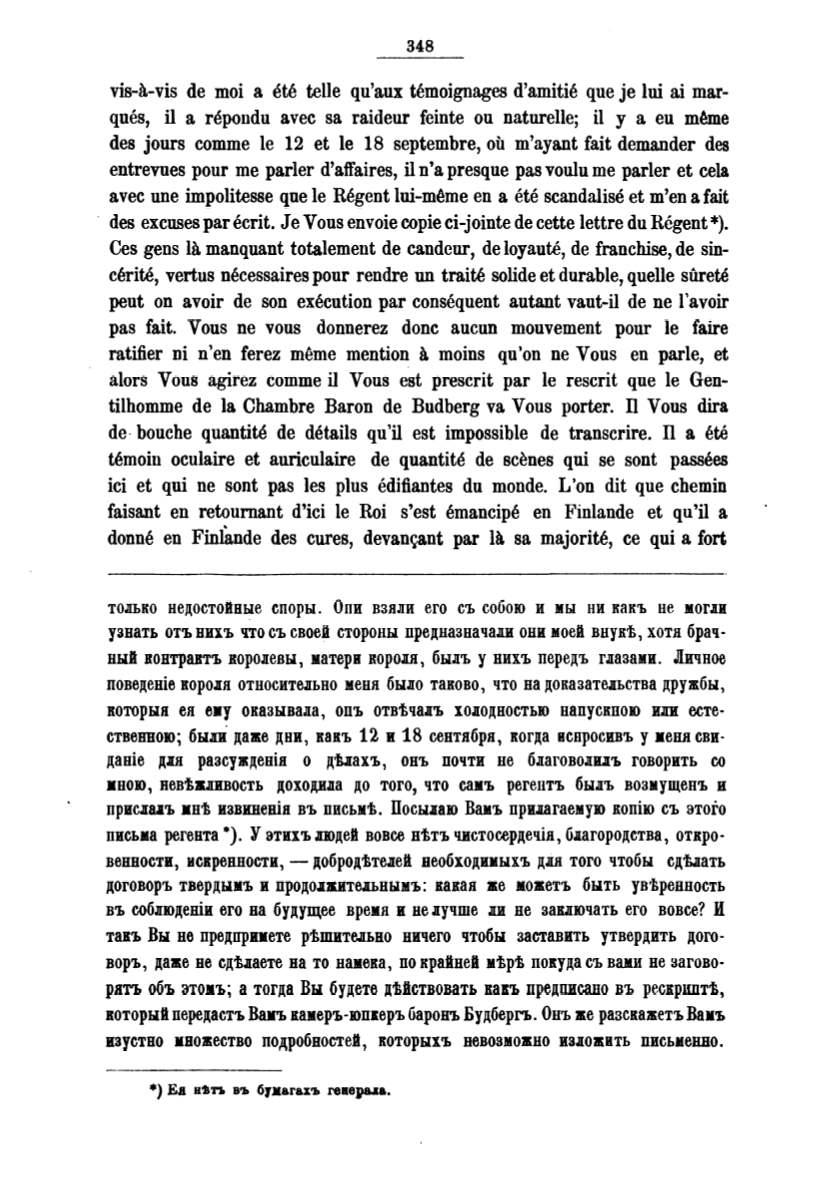 348

vis-à-vis de moi a été telle qu'aux témoignages d'amitié que je lui ai marqués, il a répondu avec sa raideur feinte ou naturelle; il y a eu même des jours comme le 12 et le 18 septembre, où m'ayant fait demander des entrevues pour me parler d'affaires, il n'a presque pas voulu me parler et cela avec une impolitesse que le Régent lui-même en a été scandalisé et m'en a fait des excuses par écrit. Je Vous envoie copie ci-jointe de cette lettre du Régent *). Ces gens là manquant totalement de candeur, de loyauté, de franchise, de sincérité, vertus nécessaires pour rendre un traité solide et durable, quelle sûreté peut on avoir de son exécution par conséquent autant vaut-il de ne l'avoir pas fait. Vous ne vous donnerez donc aucun mouvement pour le faire ratifier ni n'en ferez même mention à moins qu'on ne Vous en parle, et alors Vous agirez comme il Vous est prescrit par le rescrit que le Gentilhomme de la Chambre Baron de Budberg va Vous porter. Il Vous dira de bouche quantité de détails qu'il est impossible de transcrire. Il a été témoin oculaire et auriculaire de quantité de scènes qui se sont passées ici et qui ne sont pas les plus édifiantes du monde. L'on dit que chemin faisant en retournant d'ici le Roi s'est émancipé en Finlande et qu'il a donné en Finlande des cures, devançant par là sa majorité, ce qui a fort

только недостойные споры. Они взяли его съ собою и мы ни какъ не могли узнать отъ нихъ что съ своей стороны предназначали они моей внукѣ, хотя брачный контрактъ королевы, матери короля, былъ у нихъ передъ глазами. Личное поведеніе короля относительно меня было таково, что на доказательства дружбы, которыя ея ему оказывала, онъ отвѣчалъ холодностью напускною или естественною; были даже дни, какъ 12 и 18 сентября, когда испросивъ у меня свиданіе для разсужденія о дѣлахъ, онъ почти не благоволилъ говорить со мною, невѣжливость доходила до того, что самъ регентъ былъ возмущенъ и прислалъ мнѣ извиненія въ письмѣ. Посылаю Вамъ прилагаемую копію съ этого письма регента *). У этихъ людей вовсе нѣтъ чистосердечія, благородства, откровенности, искренности, — добродѣтелей необходимыхъ для того чтобы сдѣлать договоръ твердымъ и продолжительнымъ: какая же можетъ быть увѣренность въ соблюденіи его на будущее время и не лучше ли не заключать его вовсе? И такъ Вы не предпримете рѣшительно ничего чтобы заставить утвердить договоръ, даже не сдѣлаете на то намека, по крайней мѣрѣ покуда съ вами не заговорятъ объ этомъ; а тогда Вы будете дѣйствовать какъ предписано въ рескриптѣ, который передастъ Вамъ камеръ-юнкеръ баронъ Будбергъ. Онъ же разскажетъ Вамъ изустно множество подробностей, которыхъ невозможно изложить письменно.

*) Ея нѣтъ въ бумагахъ генерала.